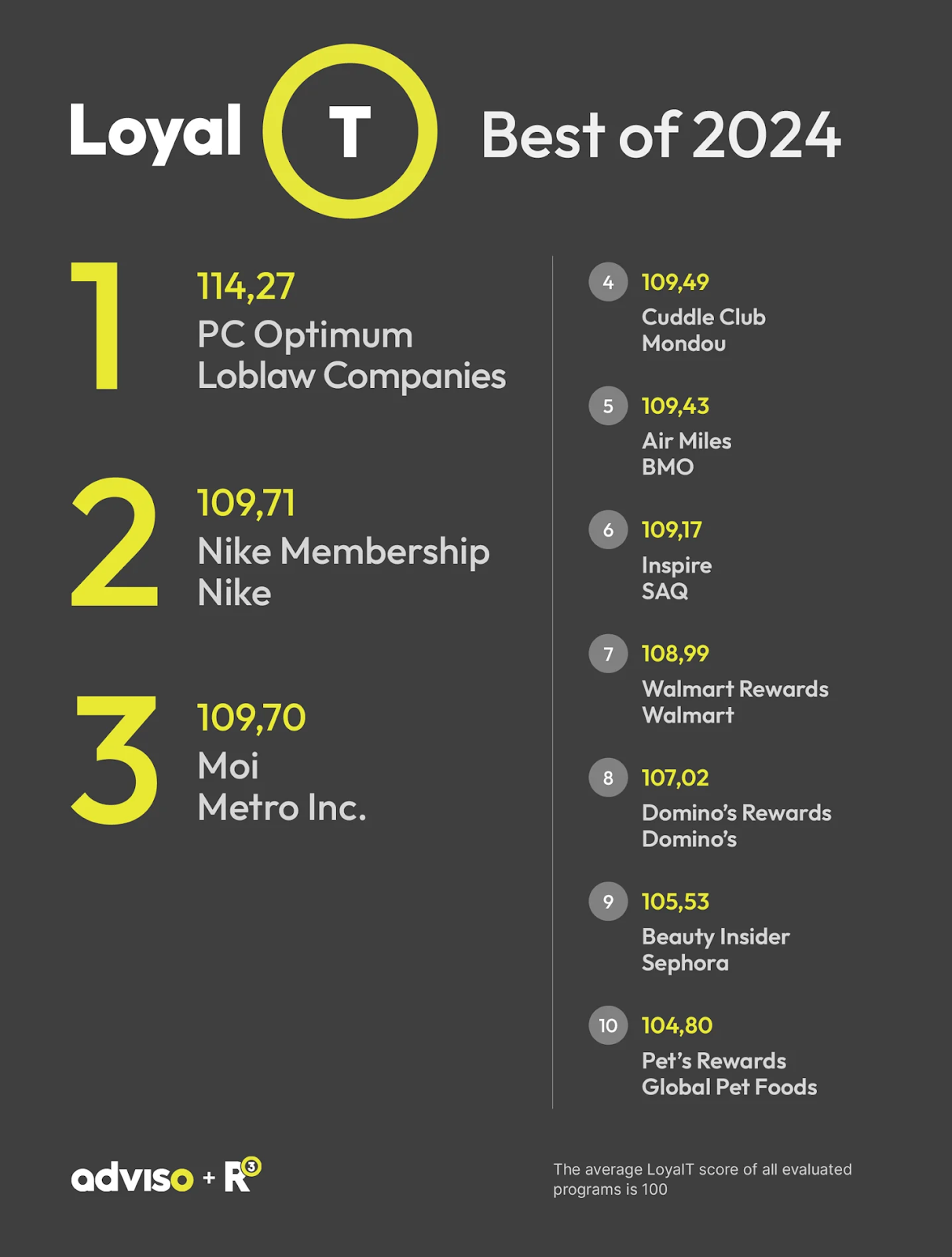 Loyal T Best of 2024

1
114,27
PC Optimum
Loblaw Companies

2
109,71
Nike Membership
Nike

3
109,70
Moi
Metro Inc.

4
109,49
Cuddle Club
Mondou

5
109,43
Air Miles
BMO

6
109,17
Inspire
SAQ

7
108,99
Walmart Rewards
Walmart

8
107,02
Domino's Rewards
Domino's

9
105,53
Beauty Insider
Sephora

10
104,80
Pet's Rewards
Global Pet Foods

adviso + R3

The average LoyalT score of all evaluated programs is 100